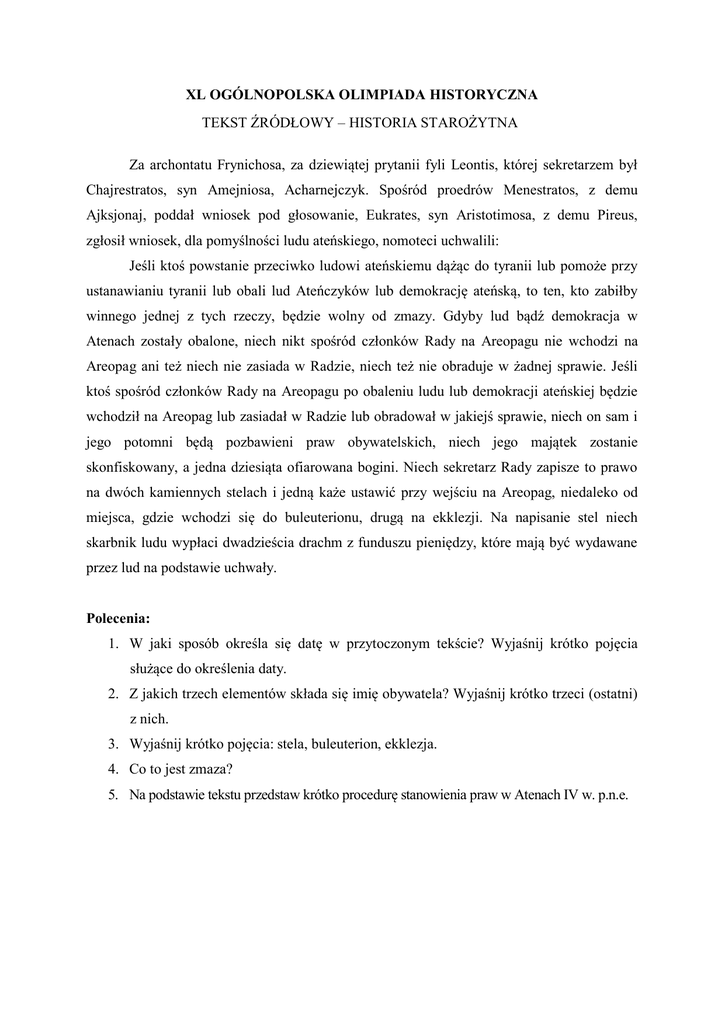 XL OGÓLNOPOLSKA OLIMPIADA HISTORYCZNA
TEKST ŹRÓDŁOWY – HISTORIA STAROŻYTNA

Za archontatu Frynichosa, za dziewiątej prytanii fyli Leontis, której sekretarzem był Chajrestratos, syn Amejniosa, Acharnejczyk. Spośród proedrów Menestratos, z demu Ajksjonaj, poddał wniosek pod głosowanie, Eukrates, syn Aristotimosa, z demu Pireus, zgłosił wniosek, dla pomyślności ludu ateńskiego, nomoteci uchwalili:

Jeśli ktoś powstanie przeciwko ludowi ateńskiemu dążąc do tyranii lub pomoże przy ustanawianiu tyranii lub obali lud Ateńczyków lub demokrację ateńską, to ten, kto zabiłby winnego jednej z tych rzeczy, będzie wolny od zmazy. Gdyby lud bądź demokracja w Atenach zostały obalone, niech nikt spośród członków Rady na Areopagu nie wchodzi na Areopag ani też niech nie zasiada w Radzie, niech też nie obraduje w żadnej sprawie. Jeśli ktoś spośród członków Rady na Areopagu po obaleniu ludu lub demokracji ateńskiej będzie wchodził na Areopag lub zasiadał w Radzie lub obradował w jakiejś sprawie, niech on sam i jego potomni będą pozbawieni praw obywatelskich, niech jego majątek zostanie skonfiskowany, a jedna dziesiąta ofiarowana bogini. Niech sekretarz Rady zapisze to prawo na dwóch kamiennych stelach i jedną każe ustawić przy wejściu na Areopag, niedaleko od miejsca, gdzie wchodzi się do buleuterionu, drugą na ekklezji. Na napisanie stel niech skarbnik ludu wypłaci dwadzieścia drachm z funduszu pieniędzy, które mają być wydawane przez lud na podstawie uchwały.

Polecenia:
1. W jaki sposób określa się datę w przytoczonym tekście? Wyjaśnij krótko pojęcia służące do określenia daty.
2. Z jakich trzech elementów składa się imię obywatela? Wyjaśnij krótko trzeci (ostatni) z nich.
3. Wyjaśnij krótko pojęcia: stela, buleuterion, ekklezja.
4. Co to jest zmaza?
5. Na podstawie tekstu przedstaw krótko procedurę stanowienia praw w Atenach IV w. p.n.e.